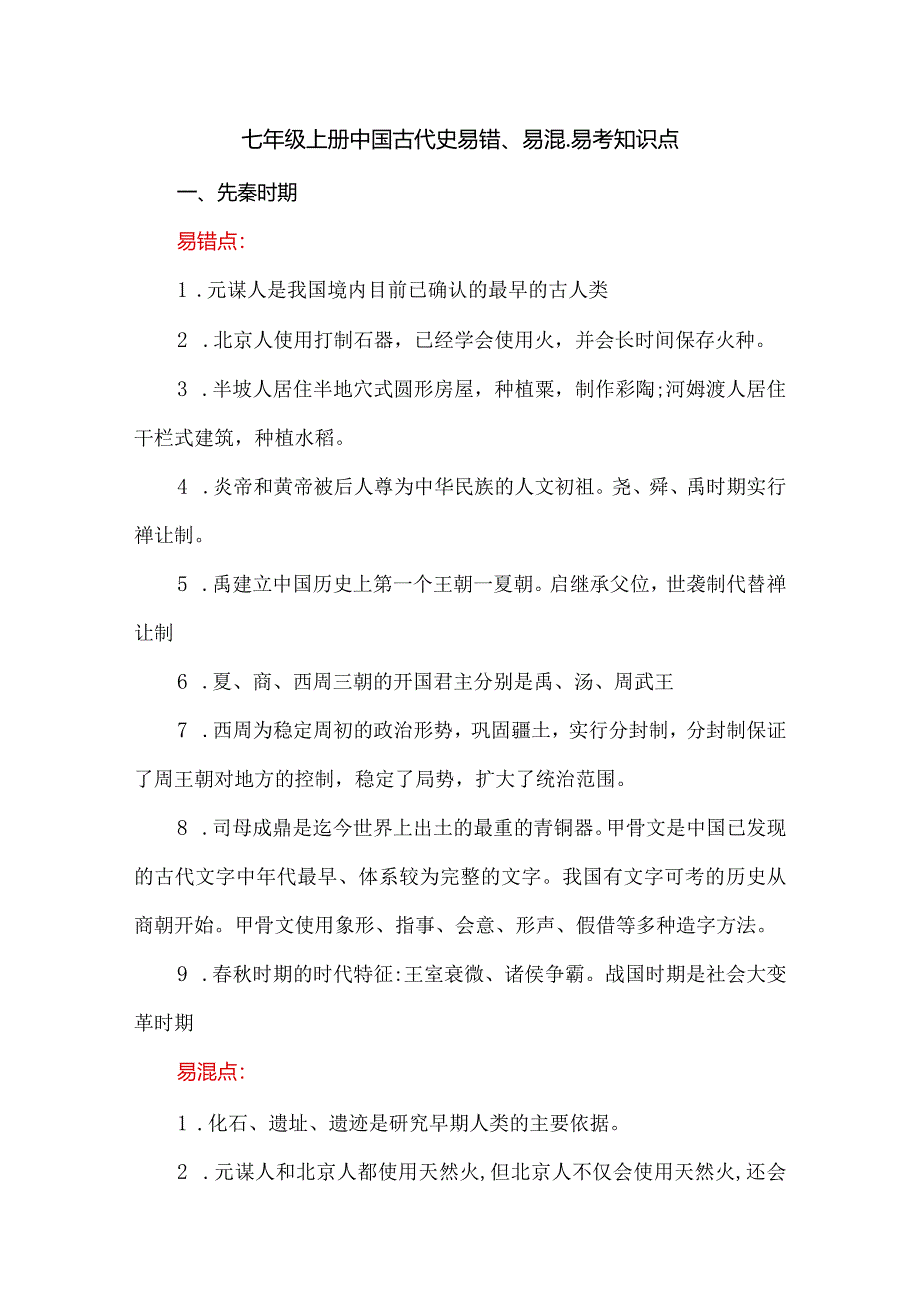 七年级上册中国古代史易错、易混.易考知识点

一、先秦时期

易错点:

1．元谋人是我国境内目前已确认的最早的古人类

2．北京人使用打制石器，已经学会使用火，并会长时间保存火种。

3．半坡人居住半地穴式圆形房屋，种植粟，制作彩陶;河姆渡人居住干栏式建筑，种植水稻。

4．炎帝和黄帝被后人尊为中华民族的人文初祖。尧、舜、禹时期实行禅让制。

5．禹建立中国历史上第一个王朝一夏朝。启继承父位，世袭制代替禅让制

6．夏、商、西周三朝的开国君主分别是禹、汤、周武王

7．西周为稳定周初的政治形势，巩固疆土，实行分封制，分封制保证了周王朝对地方的控制，稳定了局势，扩大了统治范围。

8．司母成鼎是迄今世界上出土的最重的青铜器。甲骨文是中国已发现的古代文字中年代最早、体系较为完整的文字。我国有文字可考的历史从商朝开始。甲骨文使用象形、指事、会意、形声、假借等多种造字方法。

9．春秋时期的时代特征:王室衰微、诸侯争霸。战国时期是社会大变革时期

易混点:

1．化石、遗址、遗迹是研究早期人类的主要依据。

2．元谋人和北京人都使用天然火,但北京人不仅会使用天然火,还会